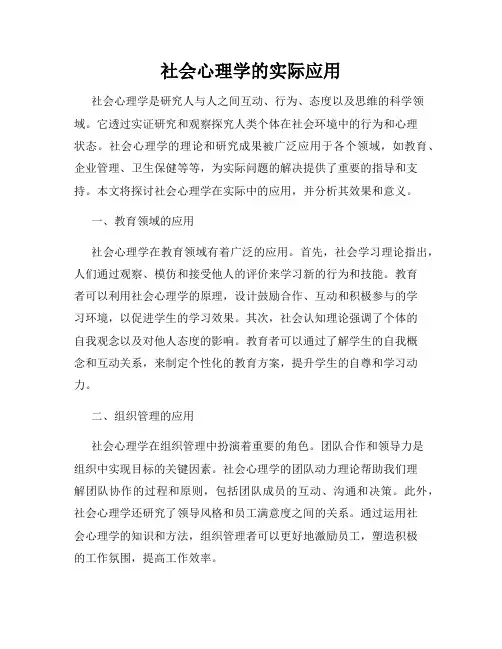 社会心理学的实际应用

社会心理学是研究人与人之间互动、行为、态度以及思维的科学领域。它透过实证研究和观察探究人类个体在社会环境中的行为和心理状态。社会心理学的理论和研究成果被广泛应用于各个领域，如教育、企业管理、卫生保健等等，为实际问题的解决提供了重要的指导和支持。本文将探讨社会心理学在实际中的应用，并分析其效果和意义。

一、教育领域的应用

社会心理学在教育领域有着广泛的应用。首先，社会学习理论指出，人们通过观察、模仿和接受他人的评价来学习新的行为和技能。教育者可以利用社会心理学的原理，设计鼓励合作、互动和积极参与的学习环境，以促进学生的学习效果。其次，社会认知理论强调了个体的自我观念以及对他人态度的影响。教育者可以通过了解学生的自我概念和互动关系，来制定个性化的教育方案，提升学生的自尊和学习动力。

二、组织管理的应用

社会心理学在组织管理中扮演着重要的角色。团队合作和领导力是组织中实现目标的关键因素。社会心理学的团队动力理论帮助我们理解团队协作的过程和原则，包括团队成员的互动、沟通和决策。此外，社会心理学还研究了领导风格和员工满意度之间的关系。通过运用社会心理学的知识和方法，组织管理者可以更好地激励员工，塑造积极的工作氛围，提高工作效率。